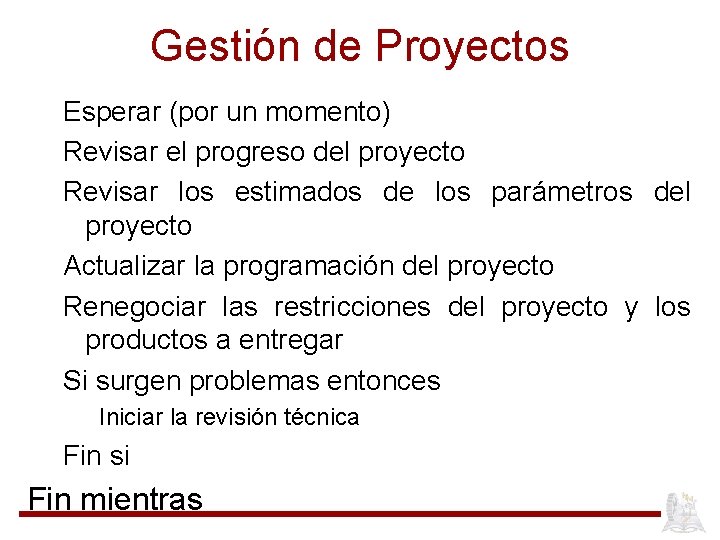 Gestión de Proyectos

Esperar (por un momento)

Revisar el progreso del proyecto

Revisar los estimados de los parámetros del proyecto

Actualizar la programación del proyecto

Renegociar las restricciones del proyecto y los productos a entregar

Si surgen problemas entonces

Iniciar la revisión técnica

Fin si

Fin mientras